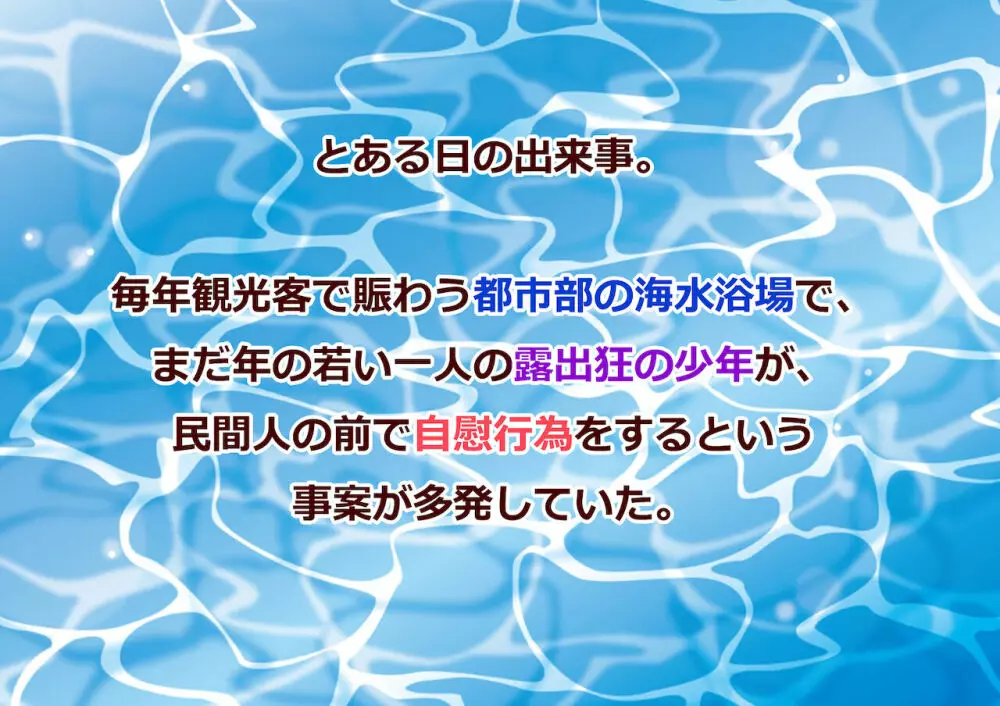 とある日の出来事。

毎年観光客で賑わう都市部の海水浴場で、
まだ年の若い一人の露出狂の少年が、
民間人の前で自慰行為をするという
事案が多発していた。